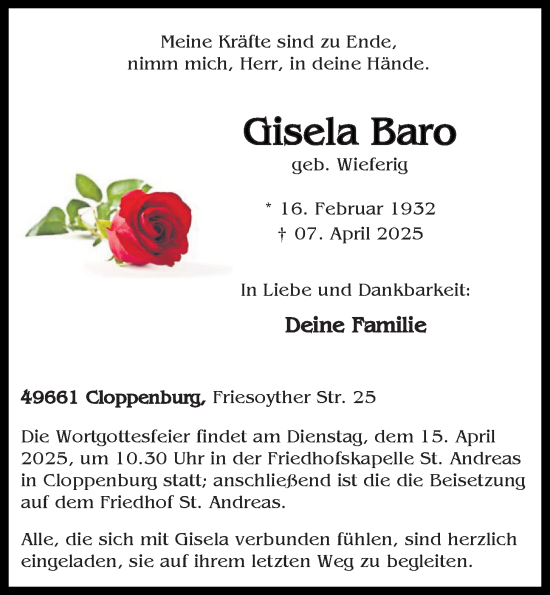 Meine Kräfte sind zu Ende,
nimm mich, Herr, in deine Hände.

Gisela Baro

geb. Wieferig

* 16. Februar 1932
† 07. April 2025

In Liebe und Dankbarkeit:

Deine Familie

49661 Cloppenburg, Friesoyther Str. 25

Die Wortgottesfeier findet am Dienstag, dem 15. April 2025, um 10.30 Uhr in der Friedhofskapelle St. Andreas in Cloppenburg statt; anschließend ist die die Beisetzung auf dem Friedhof St. Andreas.

Alle, die sich mit Gisela verbunden fühlen, sind herzlich eingeladen, sie auf ihrem letzten Weg zu begleiten.